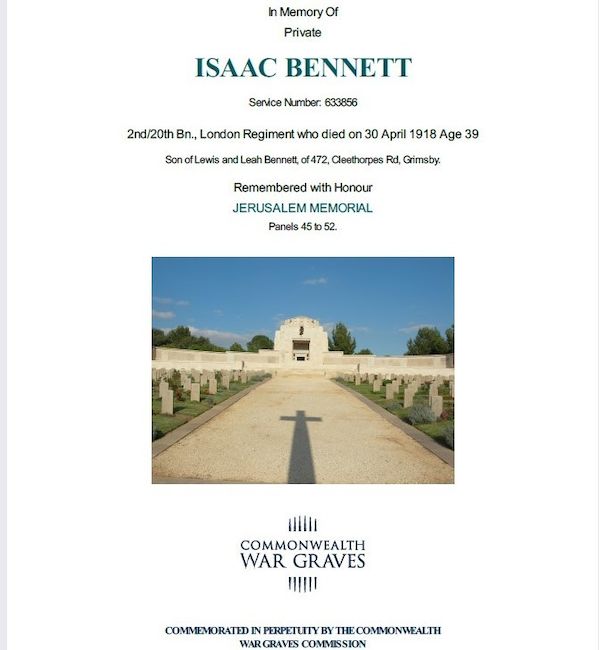 In Memory Of
Private

ISAAC BENNETT

Service Number: 633856

2nd/20th Bn., London Regiment who died on 30 April 1918 Age 39

Son of Lewis and Leah Bennett, of 472, Cleethorpes Rd, Grimsby.

Remembered with Honour
JERUSALEM MEMORIAL
Panels 45 to 52.

COMMONWEALTH
WAR GRAVES

COMMEMORATED IN PERPETUITY BY THE COMMONWEALTH WAR GRAVES COMMISSION